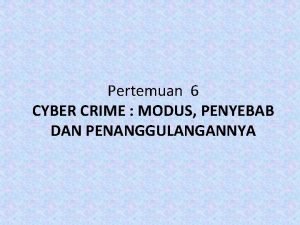 Pertemuan 6
CYBER CRIME : MODUS, PENYEBAB DAN PENANGGULANGANNYA